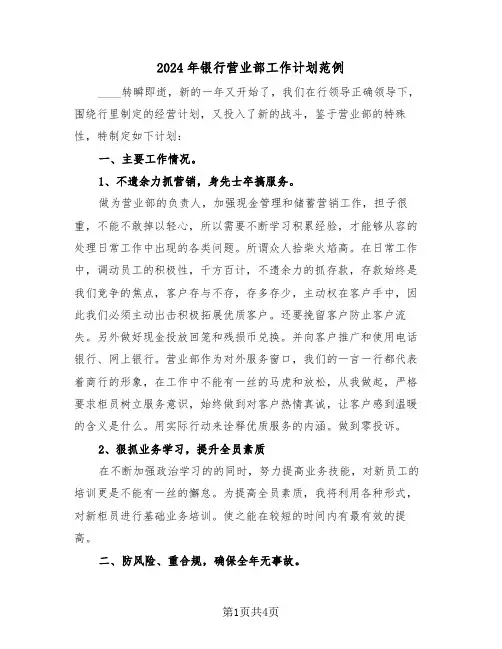 2024年银行营业部工作计划范例

____转瞬即逝，新的一年又开始了，我们在行领导正确领导下，围绕行里制定的经营计划，又投入了新的战斗，鉴于营业部的特殊性，特制定如下计划：

一、主要工作情况。

1、不遗余力抓营销，身先士卒搞服务。

做为营业部的负责人，加强现金管理和储蓄营销工作，担子很重，不能不敢掉以轻心，所以需要不断学习积累经验，才能够从容的处理日常工作中出现的各类问题。所谓众人拾柴火焰高。在日常工作中，调动员工的积极性，千方百计，不遗余力的抓存款，存款始终是我们竞争的焦点，客户存与不存，存多存少，主动权在客户手中，因此我们必须主动出击积极拓展优质客户。还要挽留客户防止客户流失。另外做好现金投放回笼和残损币兑换。并向客户推广和使用电话银行、网上银行。营业部作为对外服务窗口，我们的一言一行都代表着商行的形象，在工作中不能有一丝的马虎和放松，从我做起，严格要求柜员树立服务意识，始终做到对客户热情真诚，让客户感到温暖的含义是什么。用实际行动来诠释优质服务的内涵。做到零投诉。

2、狠抓业务学习，提升全员素质

在不断加强政治学习的的同时，努力提高业务技能，对新员工的培训更是不能有一丝的懈怠。为提高全员素质，我将利用各种形式，对新柜员进行基础业务培训。使之能在较短的时间内有最有效的提高。

二、防风险、重合规，确保全年无事故。

第1页共4页